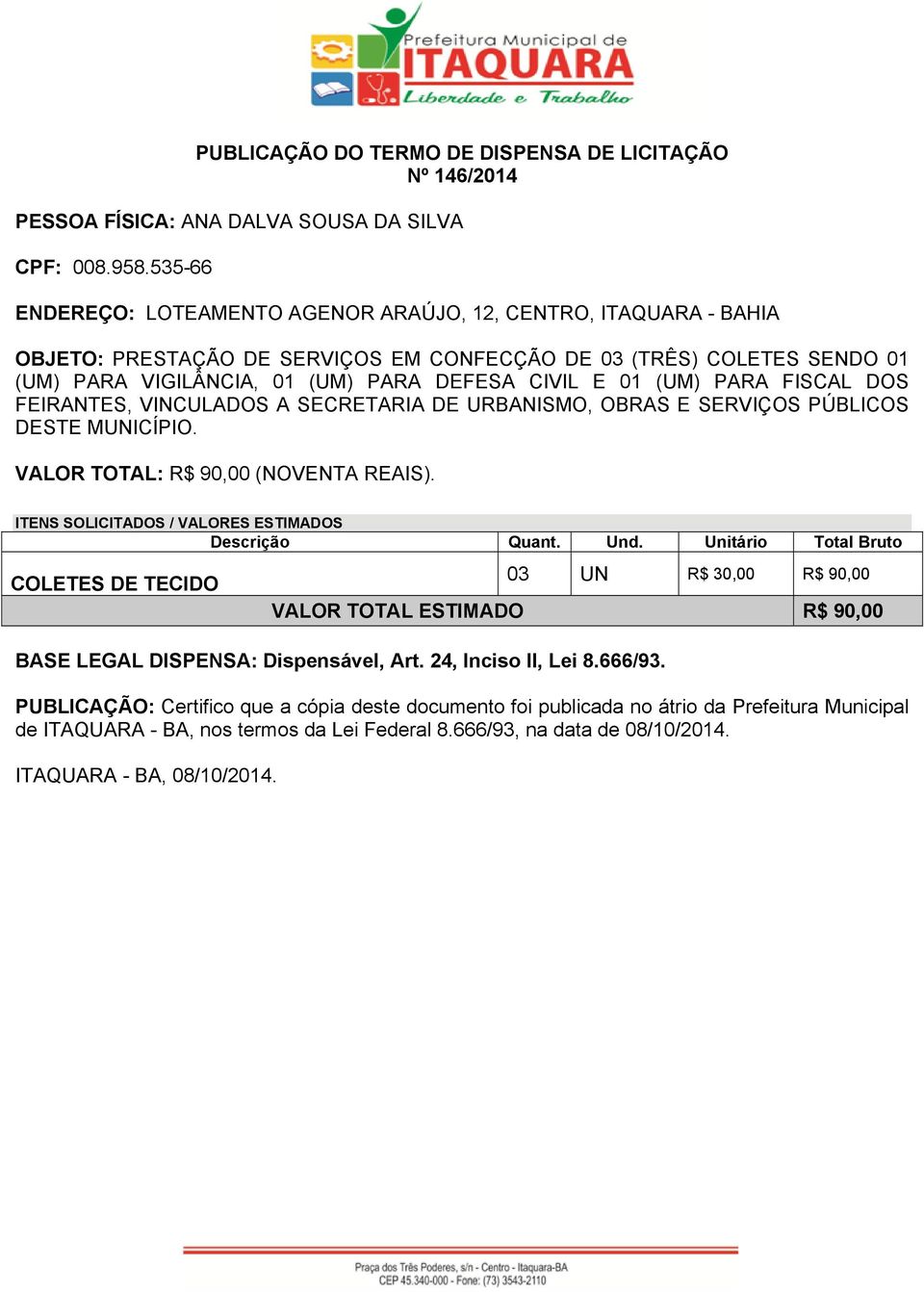 Prefeitura Municipal de
ITAQUARA
Liberdade e Trabalho

PUBLICAÇÃO DO TERMO DE DISPENSA DE LICITAÇÃO
Nº 146/2014

PESSOA FÍSICA: ANA DALVA SOUSA DA SILVA

CPF: 008.958.535-66

ENDEREÇO: LOTEAMENTO AGENOR ARAÚJO, 12, CENTRO, ITAQUARA - BAHIA

OBJETO: PRESTAÇÃO DE SERVIÇOS EM CONFECÇÃO DE 03 (TRÊS) COLETES SENDO 01 (UM) PARA VIGILÂNCIA, 01 (UM) PARA DEFESA CIVIL E 01 (UM) PARA FISCAL DOS FEIRANTES, VINCULADOS A SECRETARIA DE URBANISMO, OBRAS E SERVIÇOS PÚBLICOS DESTE MUNICÍPIO.

VALOR TOTAL: R$ 90,00 (NOVENTA REAIS).

ITENS SOLICITADOS / VALORES ESTIMADOS

| Descrição | Quant. | Und. | Unitário | Total Bruto |
|---|---|---|---|---|
| COLETES DE TECIDO | 03 | UN | R$ 30,00 | R$ 90,00 |
| VALOR TOTAL ESTIMADO | | | | R$ 90,00 |

BASE LEGAL DISPENSA: Dispensável, Art. 24, Inciso II, Lei 8.666/93.

PUBLICAÇÃO: Certifico que a cópia deste documento foi publicada no átrio da Prefeitura Municipal de ITAQUARA - BA, nos termos da Lei Federal 8.666/93, na data de 08/10/2014.

ITAQUARA - BA, 08/10/2014.

Praça dos Três Poderes, s/n - Centro - Itaquara-BA
CEP 45.340-000 - Fone: (73) 3543-2110